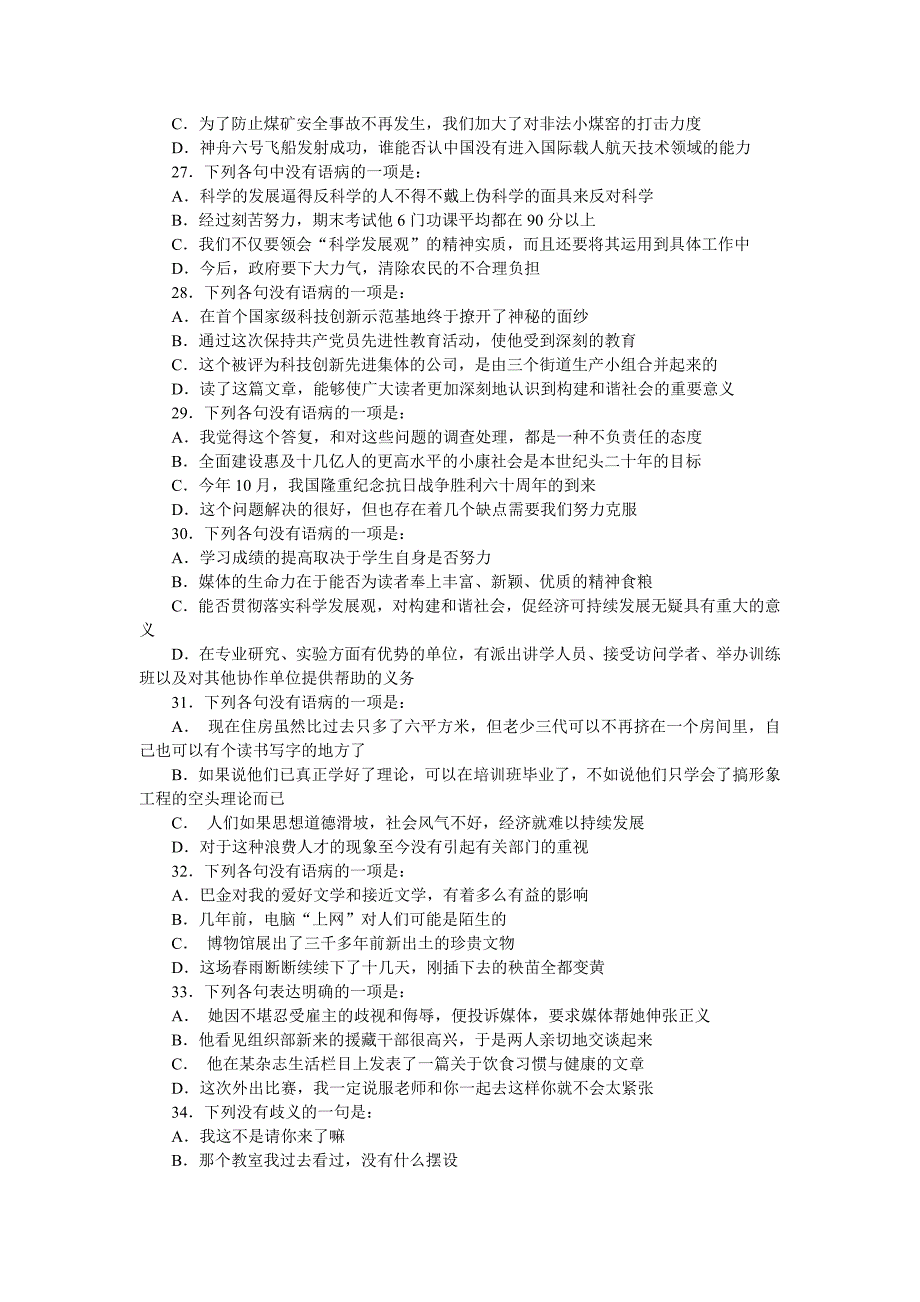 C．为了防止煤矿安全事故不再发生，我们加大了对非法小煤窑的打击力度
D．神舟六号飞船发射成功，谁能否认中国没有进入国际载人航天技术领域的能力
27．下列各句中没有语病的一项是：
A．科学的发展逼得反科学的人不得不戴上伪科学的面具来反对科学
B．经过刻苦努力，期末考试他 6 门功课平均都在 90 分以上
C．我们不仅要领会“科学发展观”的精神实质，而且还要将其运用到具体工作中
D．今后，政府要下大力气，清除农民的不合理负担
28．下列各句没有语病的一项是：
A．在首个国家级科技创新示范基地终于撩开了神秘的面纱
B．通过这次保持共产党员先进性教育活动，使他受到深刻的教育
C．这个被评为科技创新先进集体的公司，是由三个街道生产小组合并起来的
D．读了这篇文章，能够使广大读者更加深刻地认识到构建和谐社会的重要意义
29．下列各句没有语病的一项是：
A．我觉得这个答复，和对这些问题的调查处理，都是一种不负责任的态度
B．全面建设惠及十几亿人的更高水平的小康社会是本世纪头二十年的目标
C．今年 10 月，我国隆重纪念抗日战争胜利六十周年的到来
D．这个问题解决的很好，但也存在着几个缺点需要我们努力克服
30．下列各句没有语病的一项是：
A．学习成绩的提高取决于学生自身是否努力
B．媒体的生命力在于能否为读者奉上丰富、新颖、优质的精神食粮
C．能否贯彻落实科学发展观，对构建和谐社会，促经济可持续发展无疑具有重大的意义
D．在专业研究、实验方面有优势的单位，有派出讲学人员、接受访问学者、举办训练班以及对其他协作单位提供帮助的义务
31．下列各句没有语病的一项是：
A． 现在住房虽然比过去只多了六平方米，但老少三代可以不再挤在一个房间里，自己也可以有个读书写字的地方了
B．如果说他们已真正学好了理论，可以在培训班毕业了，不如说他们只学会了搞形象工程的空头理论而已
C． 人们如果思想道德滑坡，社会风气不好，经济就难以持续发展
D．对于这种浪费人才的现象至今没有引起有关部门的重视
32．下列各句没有语病的一项是：
A．巴金对我的爱好文学和接近文学，有着多么有益的影响
B．几年前，电脑“上网”对人们可能是陌生的
C． 博物馆展出了三千多年前新出土的珍贵文物
D．这场春雨断断续续下了十几天，刚插下去的秧苗全都变黄
33．下列各句表达明确的一项是：
A． 她因不堪忍受雇主的歧视和侮辱，便投诉媒体，要求媒体帮她伸张正义
B．他看见组织部新来的援藏干部很高兴，于是两人亲切地交谈起来
C． 他在某杂志生活栏目上发表了一篇关于饮食习惯与健康的文章
D．这次外出比赛，我一定说服老师和你一起去这样你就不会太紧张
34．下列没有歧义的一句是：
A．我这不是请你来了嘛
B．那个教室我过去看过，没有什么摆设